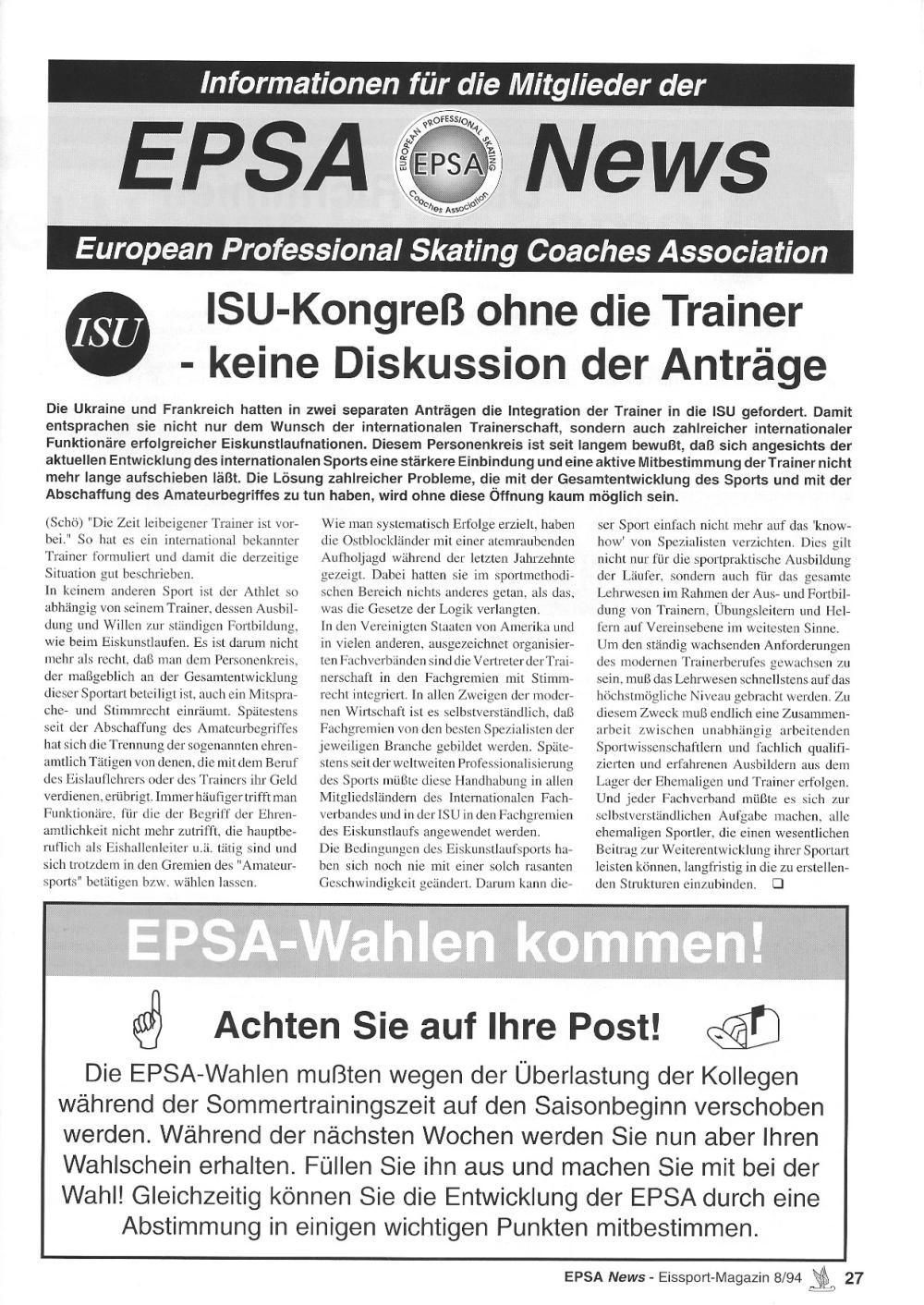 Informationen für die Mitglieder der

EPSA News

EUROPEAN PROFESSIONAL SKATING Coaches Association EPSA

European Professional Skating Coaches Association

ISU

ISU-Kongreß ohne die Trainer - keine Diskussion der Anträge

Die Ukraine und Frankreich hatten in zwei separaten Anträgen die Integration der Trainer in die ISU gefordert. Damit entsprachen sie nicht nur dem Wunsch der internationalen Trainerschaft, sondern auch zahlreicher internationaler Funktionäre erfolgreicher Eiskunstlaufnationen. Diesem Personenkreis ist seit langem bewußt, daß sich angesichts der aktuellen Entwicklung des internationalen Sports eine stärkere Einbindung und eine aktive Mitbestimmung der Trainer nicht mehr lange aufschieben läßt. Die Lösung zahlreicher Probleme, die mit der Gesamtentwicklung des Sports und mit der Abschaffung des Amateurbegriffes zu tun haben, wird ohne diese Öffnung kaum möglich sein.

(Schö) "Die Zeit leibeigener Trainer ist vorbei." So hat es ein international bekannter Trainer formuliert und damit die derzeitige Situation gut beschrieben.
In keinem anderen Sport ist der Athlet so abhängig von seinem Trainer, dessen Ausbildung und Willen zur ständigen Fortbildung, wie beim Eiskunstlaufen. Es ist darum nicht mehr als recht, daß man dem Personenkreis, der maßgeblich an der Gesamtentwicklung dieser Sportart beteiligt ist, auch ein Mitsprache- und Stimmrecht einräumt. Spätestens seit der Abschaffung des Amateurbegriffes hat sich die Trennung der sogenannten ehrenamtlich Tätigen von denen, die mit dem Beruf des Eislauflehrers oder des Trainers ihr Geld verdienen, erübrigt. Immer häufiger trifft man Funktionäre, für die der Begriff der Ehrenamtlichkeit nicht mehr zutrifft, die hauptberuflich als Eishallenleiter u.ä. tätig sind und sich trotzdem in den Gremien des "Amateursports" betätigen bzw. wählen lassen.

Wie man systematisch Erfolge erzielt, haben die Ostblockländer mit einer atemraubenden Aufholjagd während der letzten Jahrzehnte gezeigt. Dabei hatten sie im sportmethodischen Bereich nichts anderes getan, als das, was die Gesetze der Logik verlangten.
In den Vereinigten Staaten von Amerika und in vielen anderen, ausgezeichnet organisierten Fachverbänden sind die Vertreter der Trainerschaft in den Fachgremien mit Stimmrecht integriert. In allen Zweigen der modernen Wirtschaft ist es selbstverständlich, daß Fachgremien von den besten Spezialisten der jeweiligen Branche gebildet werden. Spätestens seit der weltweiten Professionalisierung des Sports müßte diese Handhabung in allen Mitgliedsländern des Internationalen Fachverbandes und in der ISU in den Fachgremien des Eiskunstlaufs angewendet werden.
Die Bedingungen des Eiskunstlaufsports haben sich noch nie mit einer solch rasanten Geschwindigkeit geändert. Darum kann dieser Sport einfach nicht mehr auf das 'know-how' von Spezialisten verzichten. Dies gilt nicht nur für die sportpraktische Ausbildung der Läufer, sondern auch für das gesamte Lehrwesen im Rahmen der Aus- und Fortbildung von Trainern, Übungsleitern und Helfern auf Vereinsebene im weitesten Sinne.
Um den ständig wachsenden Anforderungen des modernen Trainerberufes gewachsen zu sein, muß das Lehrwesen schnellstens auf das höchstmögliche Niveau gebracht werden. Zu diesem Zweck muß endlich eine Zusammenarbeit zwischen unabhängig arbeitenden Sportwissenschaftlern und fachlich qualifizierten und erfahrenen Ausbildern aus dem Lager der Ehemaligen und Trainer erfolgen. Und jeder Fachverband müßte es sich zur selbstverständlichen Aufgabe machen, alle ehemaligen Sportler, die einen wesentlichen Beitrag zur Weiterentwicklung ihrer Sportart leisten können, langfristig in die zu erstellenden Strukturen einzubinden. ❑

EPSA-Wahlen kommen!

Achten Sie auf Ihre Post!

Die EPSA-Wahlen mußten wegen der Überlastung der Kollegen während der Sommertrainingszeit auf den Saisonbeginn verschoben werden. Während der nächsten Wochen werden Sie nun aber Ihren Wahlschein erhalten. Füllen Sie ihn aus und machen Sie mit bei der Wahl! Gleichzeitig können Sie die Entwicklung der EPSA durch eine Abstimmung in einigen wichtigen Punkten mitbestimmen.

EPSA News - Eissport-Magazin 8/94 27